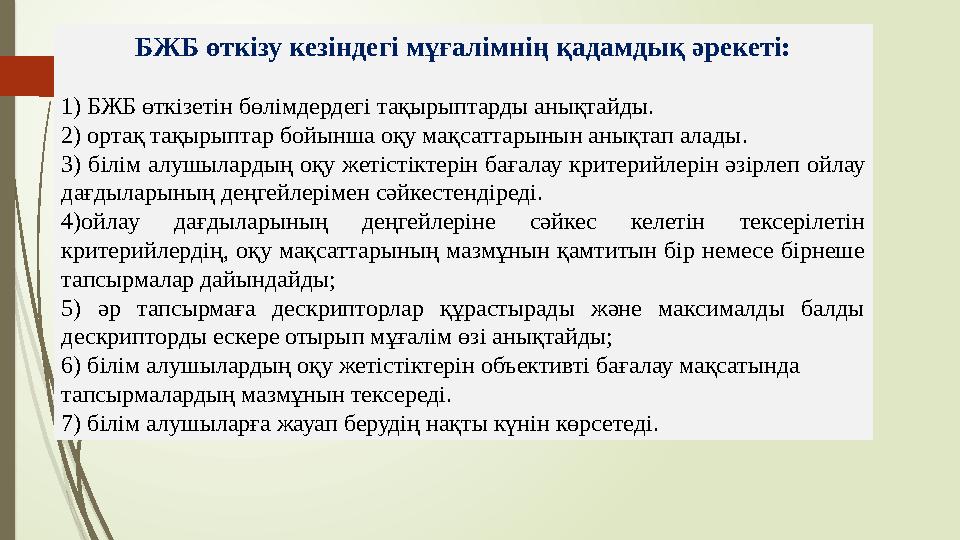 БЖБ өткізу кезіндегі мұғалімнің қадамдық әрекеті:

1) БЖБ өткізетін бөлімдердегі тақырыптарды анықтайды.
2) ортақ тақырыптар бойынша оқу мақсаттарынын анықтап алады.
3) білім алушылардың оқу жетістіктерін бағалау критерийлерін әзірлеп ойлау дағдыларының деңгейлерімен сәйкестендіреді.
4)ойлау дағдыларының деңгейлеріне сәйкес келетін тексерілетін критерийлердің, оқу мақсаттарының мазмұнын қамтитын бір немесе бірнеше тапсырмалар дайындайды;
5) әр тапсырмаға дескрипторлар құрастырады және максималды балды дескрипторды ескере отырып мұғалім өзі анықтайды;
6) білім алушылардың оқу жетістіктерін объективті бағалау мақсатында тапсырмалардың мазмұнын тексереді.
7) білім алушыларға жауап берудің нақты күнін көрсетеді.